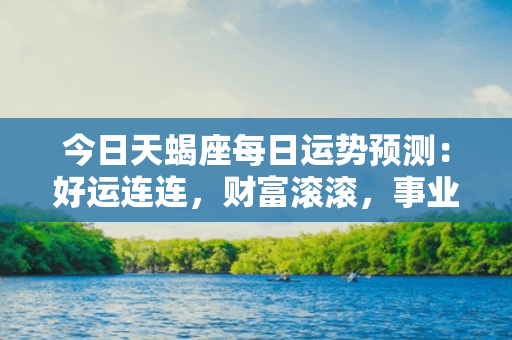 今日天蝎座每日运势预测：好运连连，财富滚滚，事业